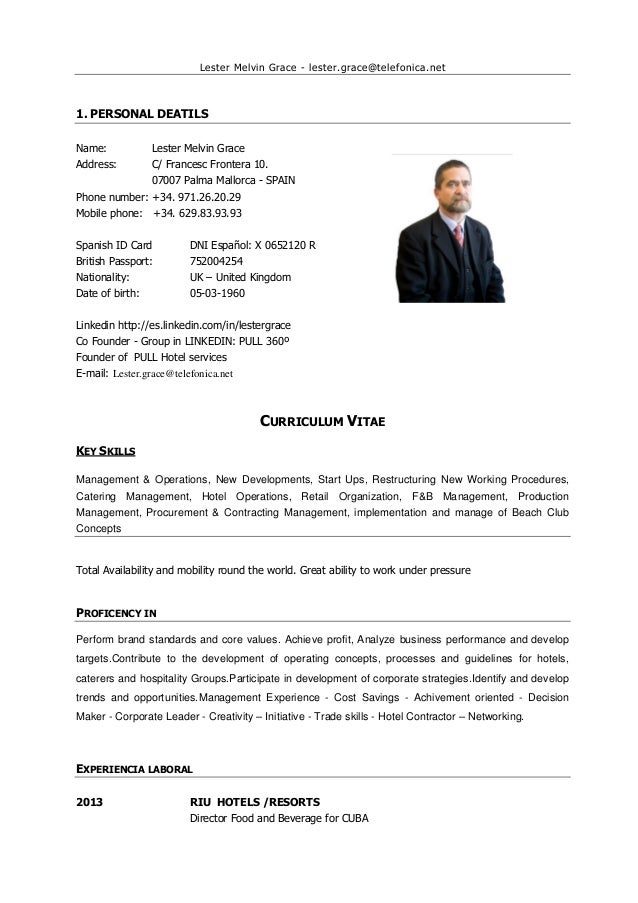 Lester Melvin Grace - lester.grace@telefonica.net

1. PERSONAL DEATILS

Name: Lester Melvin Grace
Address: C/ Francesc Frontera 10.
07007 Palma Mallorca - SPAIN
Phone number: +34. 971.26.20.29
Mobile phone: +34. 629.83.93.93

Spanish ID Card DNI Español: X 0652120 R
British Passport: 752004254
Nationality: UK – United Kingdom
Date of birth: 05-03-1960

Linkedin http://es.linkedin.com/in/lestergrace
Co Founder - Group in LINKEDIN: PULL 360º
Founder of PULL Hotel services
E-mail: Lester.grace@telefonica.net

CURRICULUM VITAE

KEY SKILLS

Management & Operations, New Developments, Start Ups, Restructuring New Working Procedures, Catering Management, Hotel Operations, Retail Organization, F&B Management, Production Management, Procurement & Contracting Management, implementation and manage of Beach Club Concepts

Total Availability and mobility round the world. Great ability to work under pressure

PROFICENCY IN

Perform brand standards and core values. Achieve profit, Analyze business performance and develop targets.Contribute to the development of operating concepts, processes and guidelines for hotels, caterers and hospitality Groups.Participate in development of corporate strategies.Identify and develop trends and opportunities.Management Experience - Cost Savings - Achivement oriented - Decision Maker - Corporate Leader - Creativity – Initiative - Trade skills - Hotel Contractor – Networking.

EXPERIENCIA LABORAL

2013 RIU HOTELS /RESORTS
Director Food and Beverage for CUBA